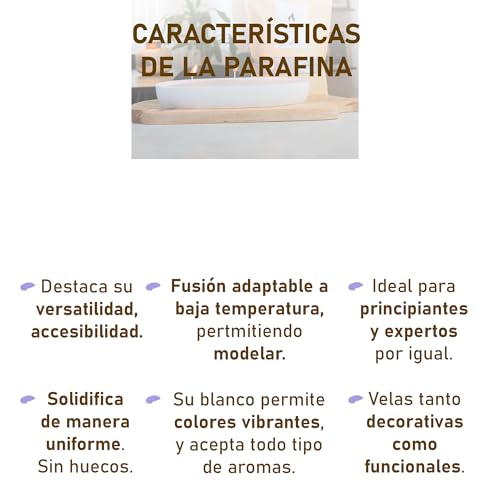 CARACTERÍSTICAS DE LA PARAFINA

Destaca su versatilidad, accesibilidad.

Fusión adaptable a baja temperatura, pertmitiendo modelar.

Ideal para principiantes y expertos por igual.

Solidifica de manera uniforme. Sin huecos.

Su blanco permite colores vibrantes, y acepta todo tipo de aromas.

Velas tanto decorativas como funcionales.